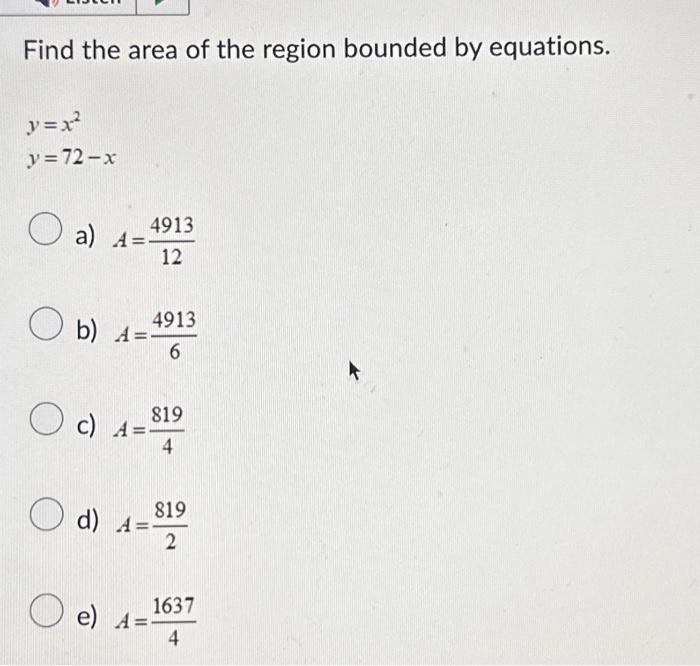 Find the area of the region bounded by equations.

$y=x^2$
$y=72-x$

a) $A=\frac{4913}{12}$

b) $A=\frac{4913}{6}$

c) $A=\frac{819}{4}$

d) $A=\frac{819}{2}$

e) $A=\frac{1637}{4}$